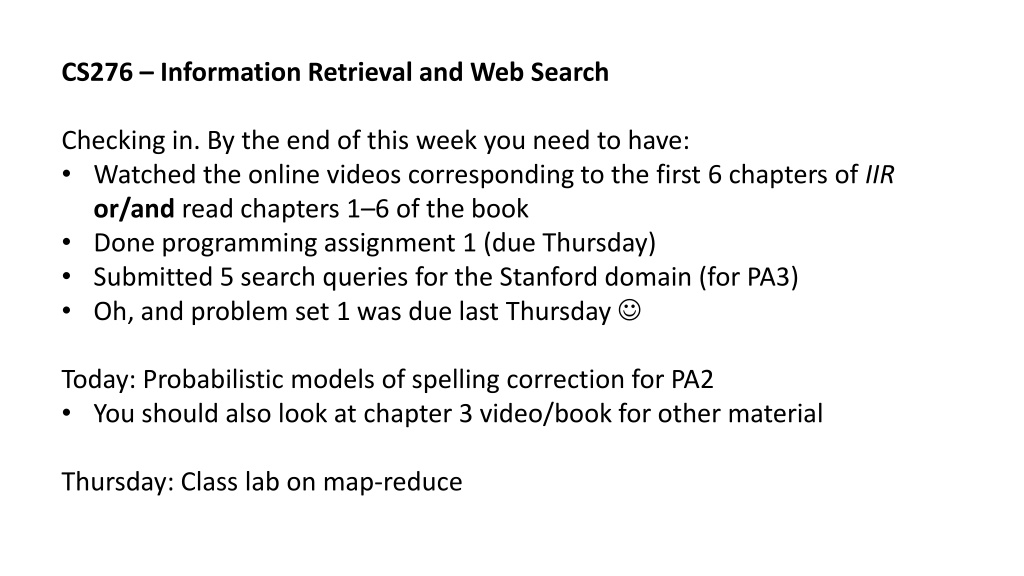 CS276 – Information Retrieval and Web Search

Checking in. By the end of this week you need to have:
• Watched the online videos corresponding to the first 6 chapters of IIR or/and read chapters 1–6 of the book
• Done programming assignment 1 (due Thursday)
• Submitted 5 search queries for the Stanford domain (for PA3)
• Oh, and problem set 1 was due last Thursday ☺

Today: Probabilistic models of spelling correction for PA2
• You should also look at chapter 3 video/book for other material

Thursday: Class lab on map-reduce